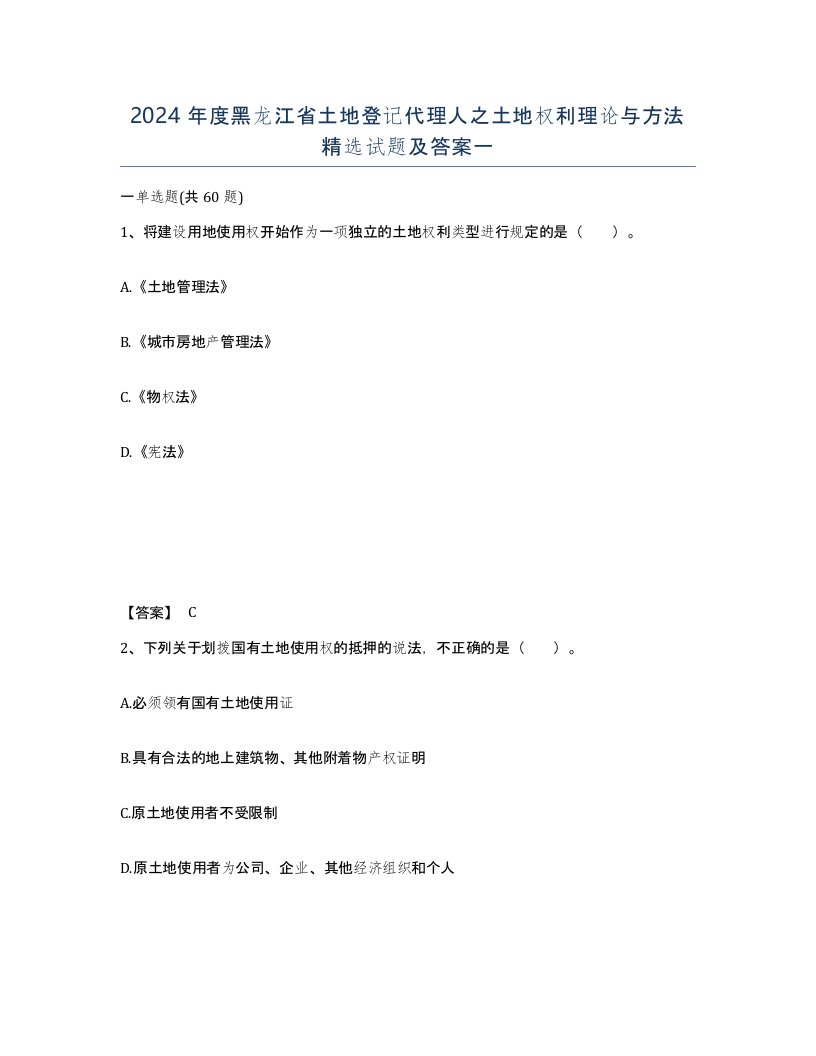 2024 年度黑龙江省土地登记代理人之土地权利理论与方法精选试题及答案一

一单选题(共 60 题)

1、将建设用地使用权开始作为一项独立的土地权利类型进行规定的是（　　）。

A.《土地管理法》

B.《城市房地产管理法》

C.《物权法》

D.《宪法》

【答案】 C

2、下列关于划拨国有土地使用权的抵押的说法，不正确的是（　　）。

A.必须领有国有土地使用证

B.具有合法的地上建筑物、其他附着物产权证明

C.原土地使用者不受限制

D.原土地使用者为公司、企业、其他经济组织和个人